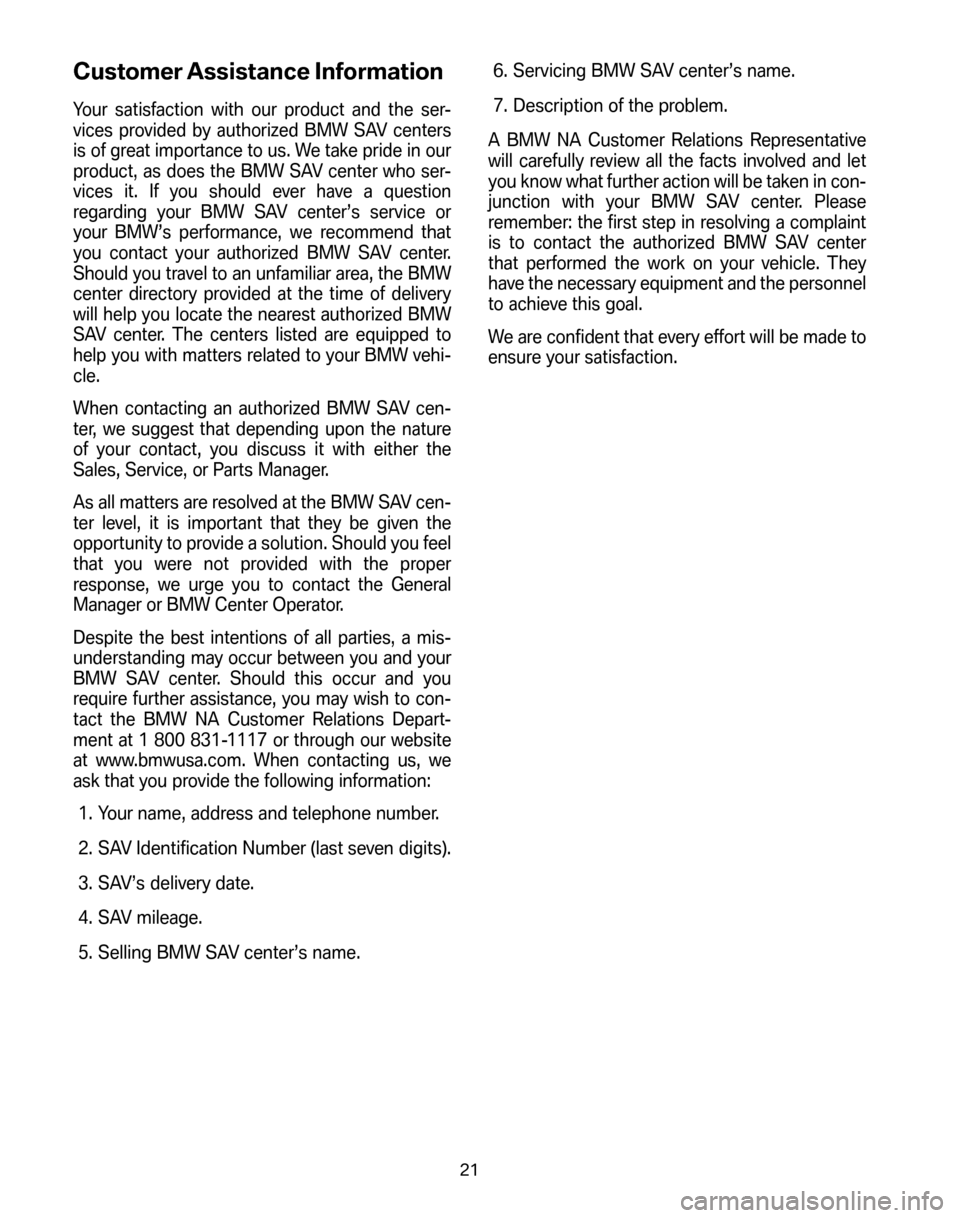 Customer Assistance Information

Your satisfaction with our product and the services provided by authorized BMW SAV centers is of great importance to us. We take pride in our product, as does the BMW SAV center who services it. If you should ever have a question regarding your BMW SAV center's service or your BMW's performance, we recommend that you contact your authorized BMW SAV center. Should you travel to an unfamiliar area, the BMW center directory provided at the time of delivery will help you locate the nearest authorized BMW SAV center. The centers listed are equipped to help you with matters related to your BMW vehicle.

When contacting an authorized BMW SAV center, we suggest that depending upon the nature of your contact, you discuss it with either the Sales, Service, or Parts Manager.

As all matters are resolved at the BMW SAV center level, it is important that they be given the opportunity to provide a solution. Should you feel that you were not provided with the proper response, we urge you to contact the General Manager or BMW Center Operator.

Despite the best intentions of all parties, a misunderstanding may occur between you and your BMW SAV center. Should this occur and you require further assistance, you may wish to contact the BMW NA Customer Relations Department at 1 800 831-1117 or through our website at www.bmwusa.com. When contacting us, we ask that you provide the following information:

1. Your name, address and telephone number.

2. SAV Identification Number (last seven digits).

3. SAV's delivery date.

4. SAV mileage.

5. Selling BMW SAV center's name.

6. Servicing BMW SAV center's name.

7. Description of the problem.

A BMW NA Customer Relations Representative will carefully review all the facts involved and let you know what further action will be taken in conjunction with your BMW SAV center. Please remember: the first step in resolving a complaint is to contact the authorized BMW SAV center that performed the work on your vehicle. They have the necessary equipment and the personnel to achieve this goal.

We are confident that every effort will be made to ensure your satisfaction.

21

carmanualsonline.info